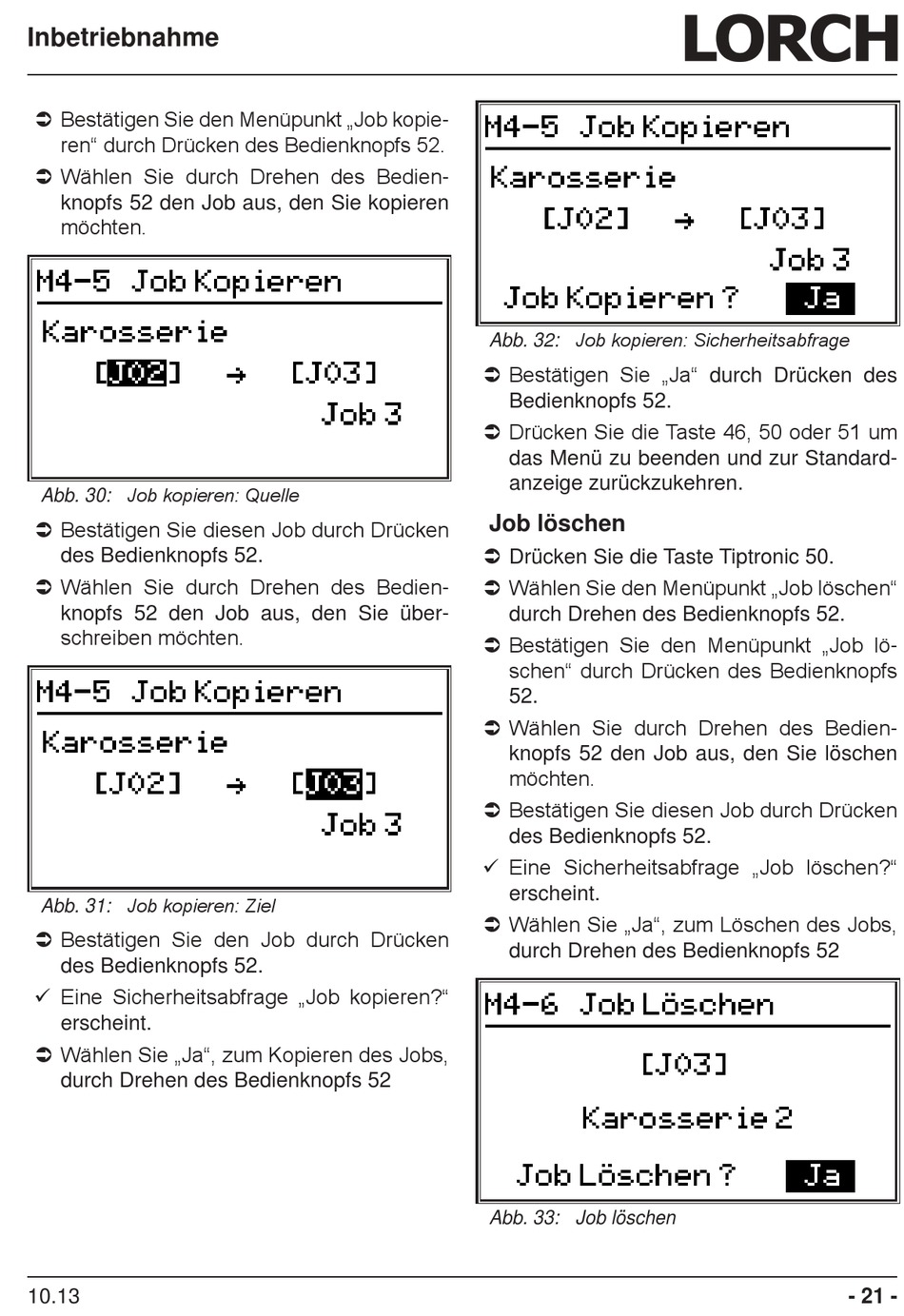 Inbetriebnahme

LORCH

➲ Bestätigen Sie den Menüpunkt „Job kopieren“ durch Drücken des Bedienknopfs 52.

➲ Wählen Sie durch Drehen des Bedienknopfs 52 den Job aus, den Sie kopieren möchten.

M4-5 Job Kopieren
Karosserie
[J02] → [J03]
Job 3

Abb. 30: Job kopieren: Quelle

➲ Bestätigen Sie diesen Job durch Drücken des Bedienknopfs 52.

➲ Wählen Sie durch Drehen des Bedienknopfs 52 den Job aus, den Sie überschreiben möchten.

M4-5 Job Kopieren
Karosserie
[J02] → [J03]
Job 3

Abb. 31: Job kopieren: Ziel

➲ Bestätigen Sie den Job durch Drücken des Bedienknopfs 52.

✓ Eine Sicherheitsabfrage „Job kopieren?“ erscheint.

➲ Wählen Sie „Ja“, zum Kopieren des Jobs, durch Drehen des Bedienknopfs 52

M4-5 Job Kopieren
Karosserie
[J02] → [J03]
Job 3
Job Kopieren ? Ja

Abb. 32: Job kopieren: Sicherheitsabfrage

➲ Bestätigen Sie „Ja“ durch Drücken des Bedienknopfs 52.

➲ Drücken Sie die Taste 46, 50 oder 51 um das Menü zu beenden und zur Standardanzeige zurückzukehren.

Job löschen

➲ Drücken Sie die Taste Tiptronic 50.

➲ Wählen Sie den Menüpunkt „Job löschen“ durch Drehen des Bedienknopfs 52.

➲ Bestätigen Sie den Menüpunkt „Job löschen“ durch Drücken des Bedienknopfs 52.

➲ Wählen Sie durch Drehen des Bedienknopfs 52 den Job aus, den Sie löschen möchten.

➲ Bestätigen Sie diesen Job durch Drücken des Bedienknopfs 52.

✓ Eine Sicherheitsabfrage „Job löschen?“ erscheint.

➲ Wählen Sie „Ja“, zum Löschen des Jobs, durch Drehen des Bedienknopfs 52

M4-6 Job Löschen
[J03]
Karosserie 2
Job Löschen ? Ja

Abb. 33: Job löschen

10.13

- 21 -